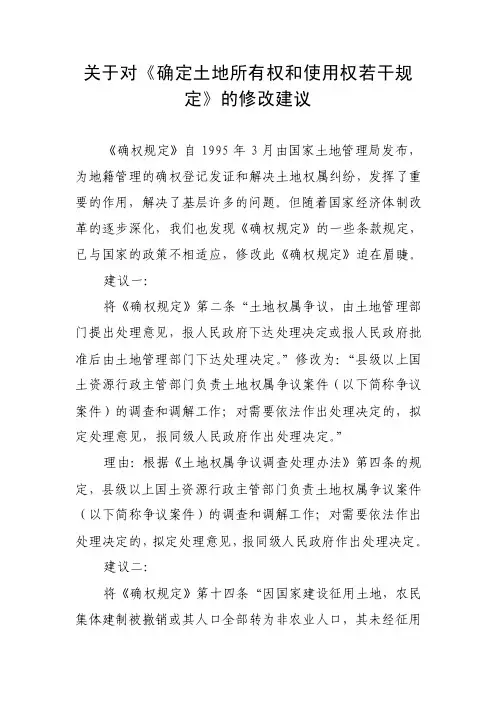 关于对《确定土地所有权和使用权若干规定》的修改建议

《确权规定》自 1995 年 3 月由国家土地管理局发布，为地籍管理的确权登记发证和解决土地权属纠纷，发挥了重要的作用，解决了基层许多的问题。但随着国家经济体制改革的逐步深化，我们也发现《确权规定》的一些条款规定，已与国家的政策不相适应，修改此《确权规定》迫在眉睫。

建议一：

将《确权规定》第二条“土地权属争议，由土地管理部门提出处理意见，报人民政府下达处理决定或报人民政府批准后由土地管理部门下达处理决定。”修改为：“县级以上国土资源行政主管部门负责土地权属争议案件（以下简称争议案件）的调查和调解工作；对需要依法作出处理决定的，拟定处理意见，报同级人民政府作出处理决定。”

理由：根据《土地权属争议调查处理办法》第四条的规定，县级以上国土资源行政主管部门负责土地权属争议案件（以下简称争议案件）的调查和调解工作；对需要依法作出处理决定的，拟定处理意见，报同级人民政府作出处理决定。

建议二：

将《确权规定》第十四条“因国家建设征用土地，农民集体建制被撤销或其人口全部转为非农业人口，其未经征用